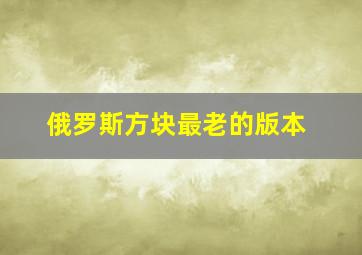 俄罗斯方块最老的版本